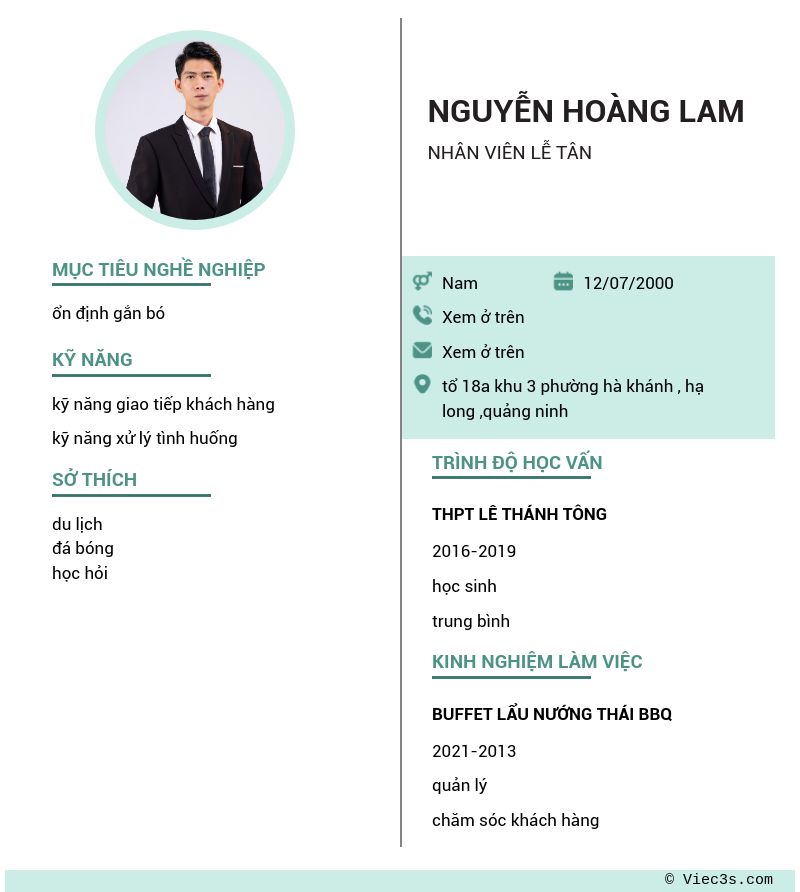 MỤC TIÊU NGHỀ NGHIỆP

ổn định gắn bó

KỸ NĂNG

kỹ năng giao tiếp khách hàng

kỹ năng xử lý tình huống

SỞ THÍCH

du lịch
đá bóng
học hỏi

NGUYỄN HOÀNG LAM

NHÂN VIÊN LỄ TÂN

Nam

12/07/2000

Xem ở trên

Xem ở trên

tổ 18a khu 3 phường hà khánh , hạ long ,quảng ninh

TRÌNH ĐỘ HỌC VẤN

THPT LÊ THÁNH TÔNG

2016-2019

học sinh

trung bình

KINH NGHIỆM LÀM VIỆC

BUFFET LẨU NƯỚNG THÁI BBQ

2021-2013

quản lý

chăm sóc khách hàng

© Viec3s.com